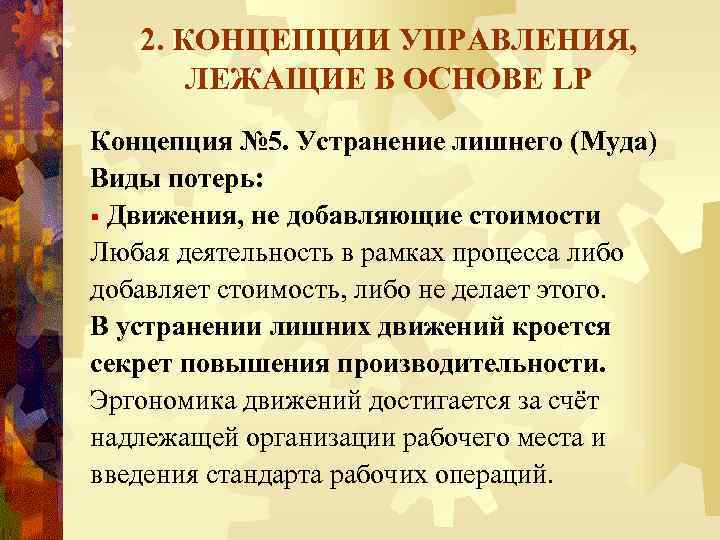 2. КОНЦЕПЦИИ УПРАВЛЕНИЯ, ЛЕЖАЩИЕ В ОСНОВЕ LP

Концепция №5. Устранение лишнего (Муда)
Виды потерь:
▪ Движения, не добавляющие стоимости
Любая деятельность в рамках процесса либо добавляет стоимость, либо не делает этого.
В устранении лишних движений кроется секрет повышения производительности.
Эргономика движений достигается за счёт надлежащей организации рабочего места и введения стандарта рабочих операций.